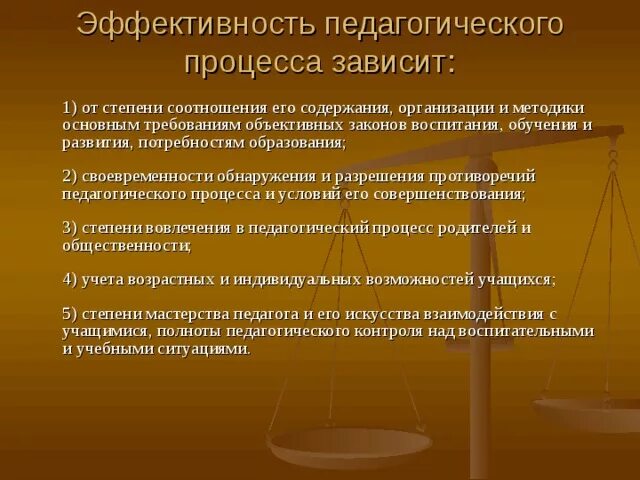 Эффективность педагогического процесса зависит:

1) от степени соотношения его содержания, организации и методики основным требованиям объективных законов воспитания, обучения и развития, потребностям образования;

2) своевременности обнаружения и разрешения противоречий педагогического процесса и условий его совершенствования;

3) степени вовлечения в педагогический процесс родителей и общественности;

4) учета возрастных и индивидуальных возможностей учащихся;

5) степени мастерства педагога и его искусства взаимодействия с учащимися, полноты педагогического контроля над воспитательными и учебными ситуациями.